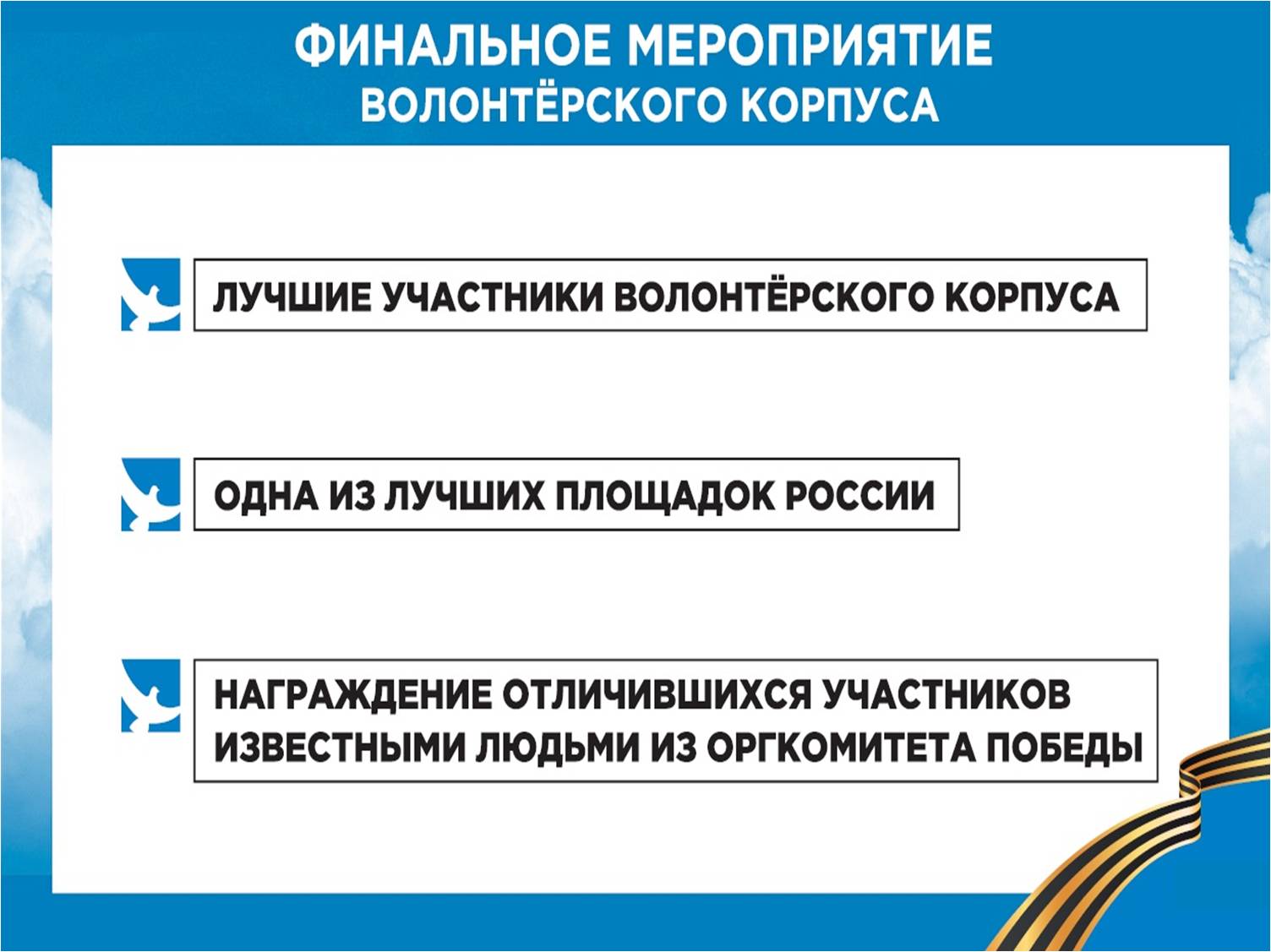 ФИНАЛЬНОЕ МЕРОПРИЯТИЕ
ВОЛОНТЁРСКОГО КОРПУСА

ЛУЧШИЕ УЧАСТНИКИ ВОЛОНТЁРСКОГО КОРПУСА

ОДНА ИЗ ЛУЧШИХ ПЛОЩАДОК РОССИИ

НАГРАЖДЕНИЕ ОТЛИЧИВШИХСЯ УЧАСТНИКОВ ИЗВЕСТНЫМИ ЛЮДЬМИ ИЗ ОРГКОМИТЕТА ПОБЕДЫ